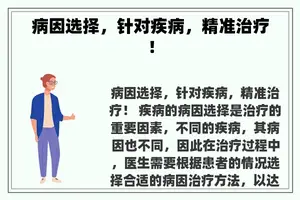 病因选择，针对疾病，精准治疗！

病因选择，针对疾病，精准治疗！ 疾病的病因选择是治疗的重要因素，不同的疾病，其病因也不同，因此在治疗过程中，医生需要根据患者的情况选择合适的病因治疗方法，以达